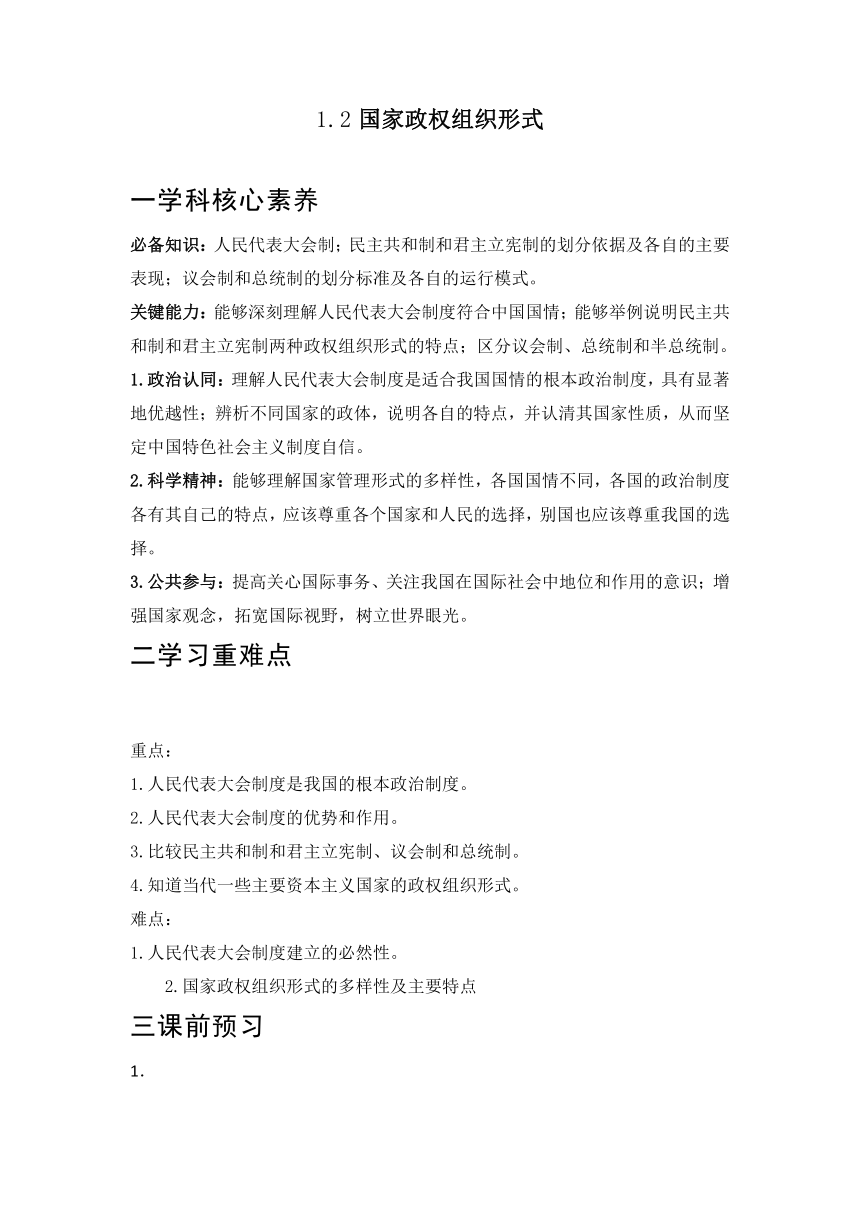 1.2 国家政权组织形式

一学科核心素养

必备知识：人民代表大会制；民主共和制和君主立宪制的划分依据及各自的主要表现；议会制和总统制的划分标准及各自的运行模式。

关键能力：能够深刻理解人民代表大会制度符合中国国情；能够举例说明民主共和制和君主立宪制两种政权组织形式的特点；区分议会制、总统制和半总统制。

1.政治认同：理解人民代表大会制度是适合我国国情的根本政治制度，具有显著地优越性；辨析不同国家的政体，说明各自的特点，并认清其国家性质，从而坚定中国特色社会主义制度自信。

2.科学精神：能够理解国家管理形式的多样性，各国国情不同，各国的政治制度各有其自己的特点，应该尊重各个国家和人民的选择，别国也应该尊重我国的选择。

3.公共参与：提高关心国际事务、关注我国在国际社会中地位和作用的意识；增强国家观念，拓宽国际视野，树立世界眼光。

二学习重难点

重点：
1.人民代表大会制度是我国的根本政治制度。
2.人民代表大会制度的优势和作用。
3.比较民主共和制和君主立宪制、议会制和总统制。
4.知道当代一些主要资本主义国家的政权组织形式。
难点：
1.人民代表大会制度建立的必然性。
2.国家政权组织形式的多样性及主要特点

三课前预习

1.